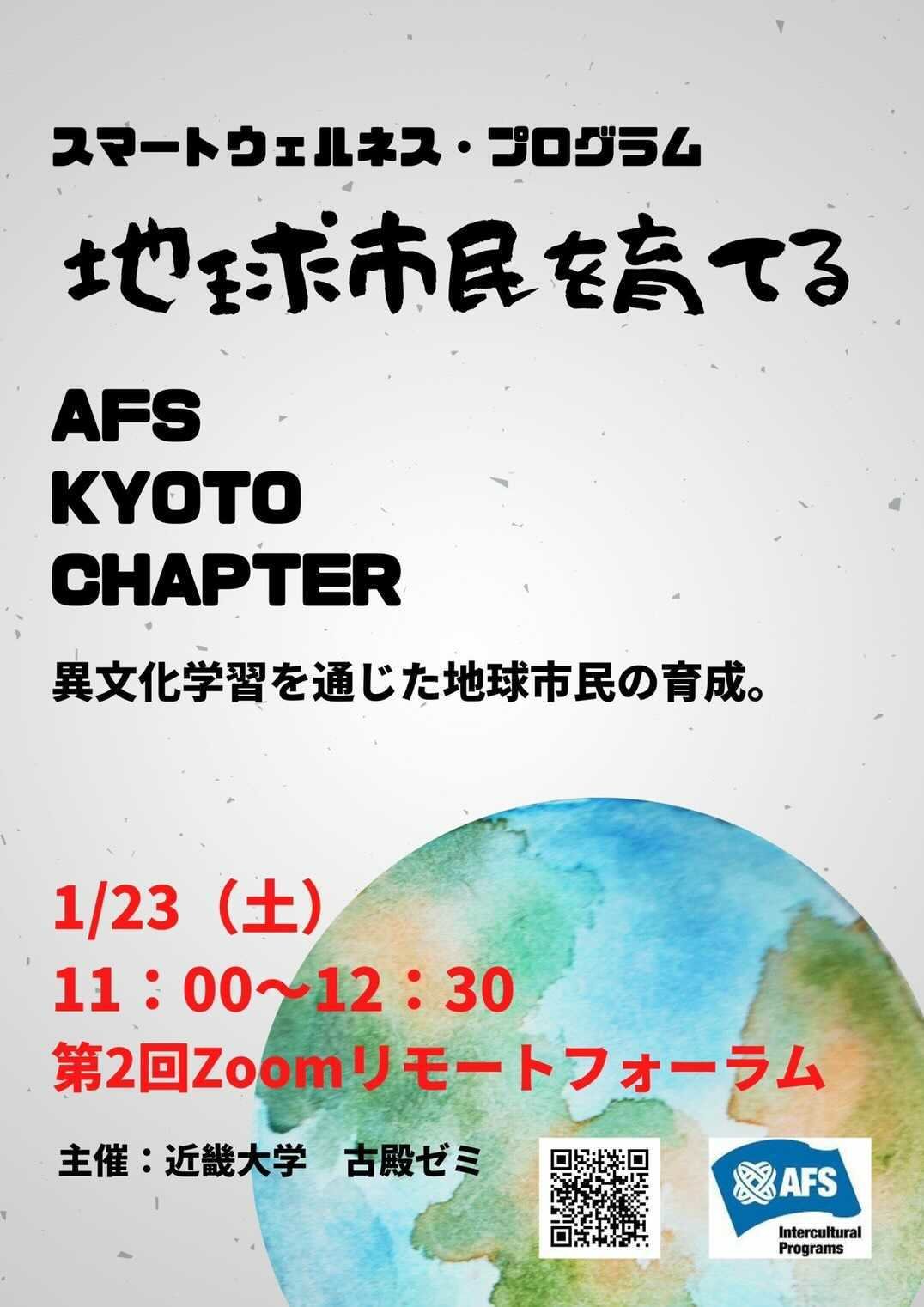 スマートウェルネス・プログラム

地球市民を育てる

AFS
KYOTO
CHAPTER

異文化学習を通じた地球市民の育成。

1/23（土）
11：00～12：30
第2回Zoomリモートフォーラム

主催：近畿大学　古殿ゼミ

AFS
Intercultural Programs